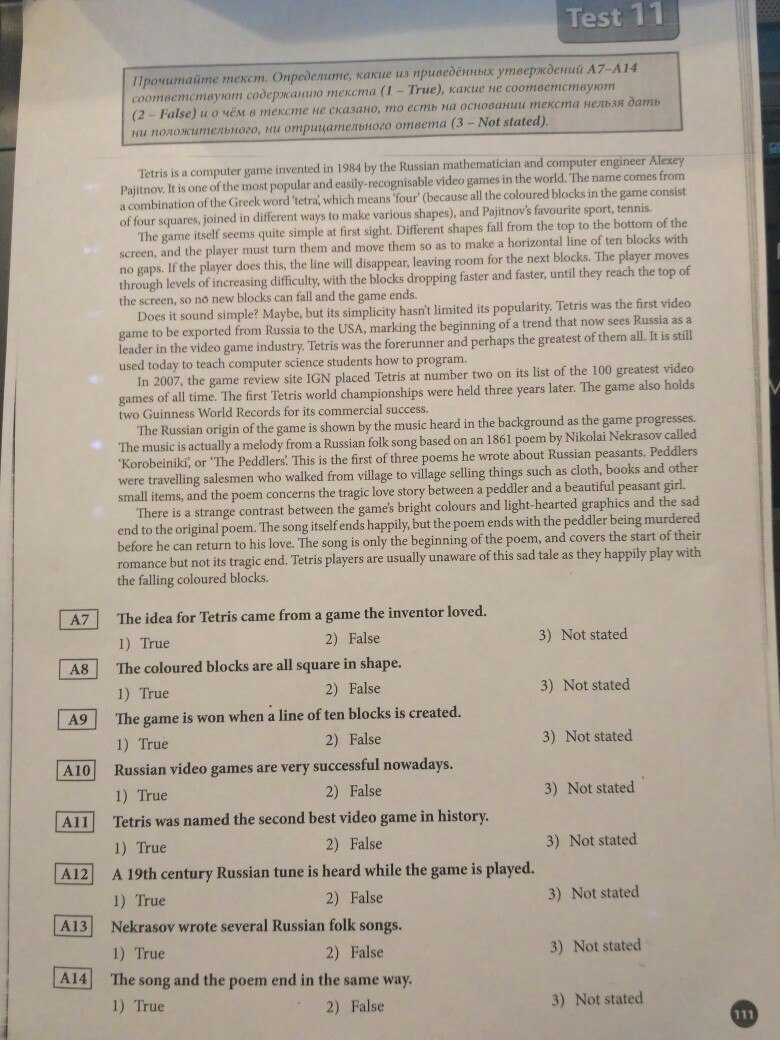 Test 11

Прочитайте текст. Определите, какие из приведённых утверждений A7–A14 соответствуют содержанию текста (1 – True), какие не соответствуют (2 – False) и о чём в тексте не сказано, то есть на основании текста нельзя дать ни положительного, ни отрицательного ответа (3 – Not stated).

Tetris is a computer game invented in 1984 by the Russian mathematician and computer engineer Alexey Pajitnov. It is one of the most popular and easily-recognisable video games in the world. The name comes from a combination of the Greek word 'tetra', which means 'four' (because all the coloured blocks in the game consist of four squares, joined in different ways to make various shapes), and Pajitnov's favourite sport, tennis.

The game itself seems quite simple at first sight. Different shapes fall from the top to the bottom of the screen, and the player must turn them and move them so as to make a horizontal line of ten blocks with no gaps. If the player does this, the line will disappear, leaving room for the next blocks. The player moves through levels of increasing difficulty, with the blocks dropping faster and faster, until they reach the top of the screen, so no new blocks can fall and the game ends.

Does it sound simple? Maybe, but its simplicity hasn't limited its popularity. Tetris was the first video game to be exported from Russia to the USA, marking the beginning of a trend that now sees Russia as a leader in the video game industry. Tetris was the forerunner and perhaps the greatest of them all. It is still used today to teach computer science students how to program.

In 2007, the game review site IGN placed Tetris at number two on its list of the 100 greatest video games of all time. The first Tetris world championships were held three years later. The game also holds two Guinness World Records for its commercial success.

The Russian origin of the game is shown by the music heard in the background as the game progresses. The music is actually a melody from a Russian folk song based on an 1861 poem by Nikolai Nekrasov called 'Korobeiniki', or 'The Peddlers'. This is the first of three poems he wrote about Russian peasants. Peddlers were travelling salesmen who walked from village to village selling things such as cloth, books and other small items, and the poem concerns the tragic love story between a peddler and a beautiful peasant girl.

There is a strange contrast between the game's bright colours and light-hearted graphics and the sad end to the original poem. The song itself ends happily, but the poem ends with the peddler being murdered before he can return to his love. The song is only the beginning of the poem, and covers the start of their romance but not its tragic end. Tetris players are usually unaware of this sad tale as they happily play with the falling coloured blocks.

A7 The idea for Tetris came from a game the inventor loved.
1) True 2) False 3) Not stated

A8 The coloured blocks are all square in shape.
1) True 2) False 3) Not stated

A9 The game is won when a line of ten blocks is created.
1) True 2) False 3) Not stated

A10 Russian video games are very successful nowadays.
1) True 2) False 3) Not stated

A11 Tetris was named the second best video game in history.
1) True 2) False 3) Not stated

A12 A 19th century Russian tune is heard while the game is played.
1) True 2) False 3) Not stated

A13 Nekrasov wrote several Russian folk songs.
1) True 2) False 3) Not stated

A14 The song and the poem end in the same way.
1) True 2) False 3) Not stated

111